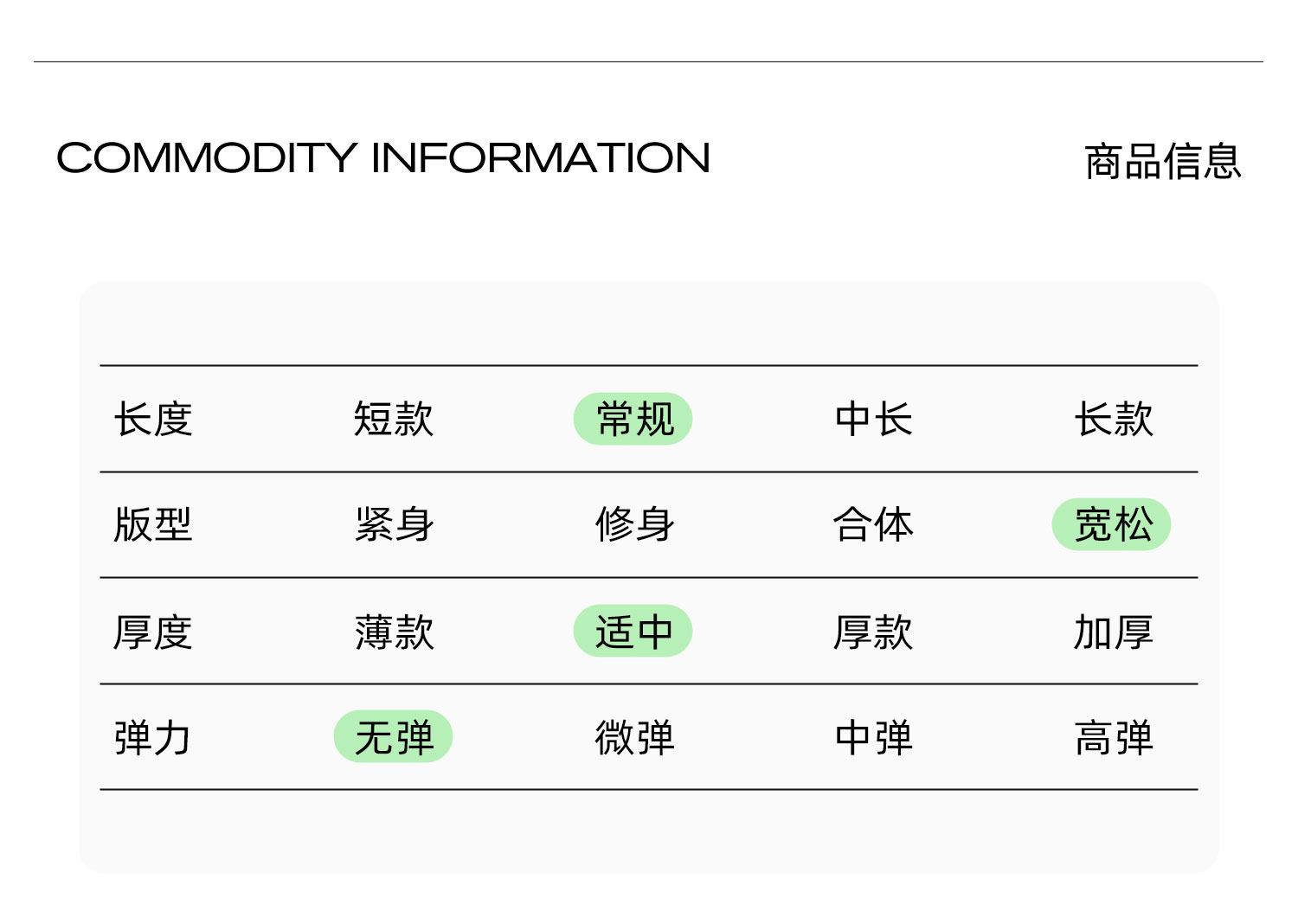 COMMODITY INFORMATION 商品信息

| 长度 | 短款 | 常规 | 中长 | 长款 |
|---|---|---|---|---|
| 版型 | 紧身 | 修身 | 合体 | 宽松 |
| 厚度 | 薄款 | 适中 | 厚款 | 加厚 |
| 弹力 | 无弹 | 微弹 | 中弹 | 高弹 |